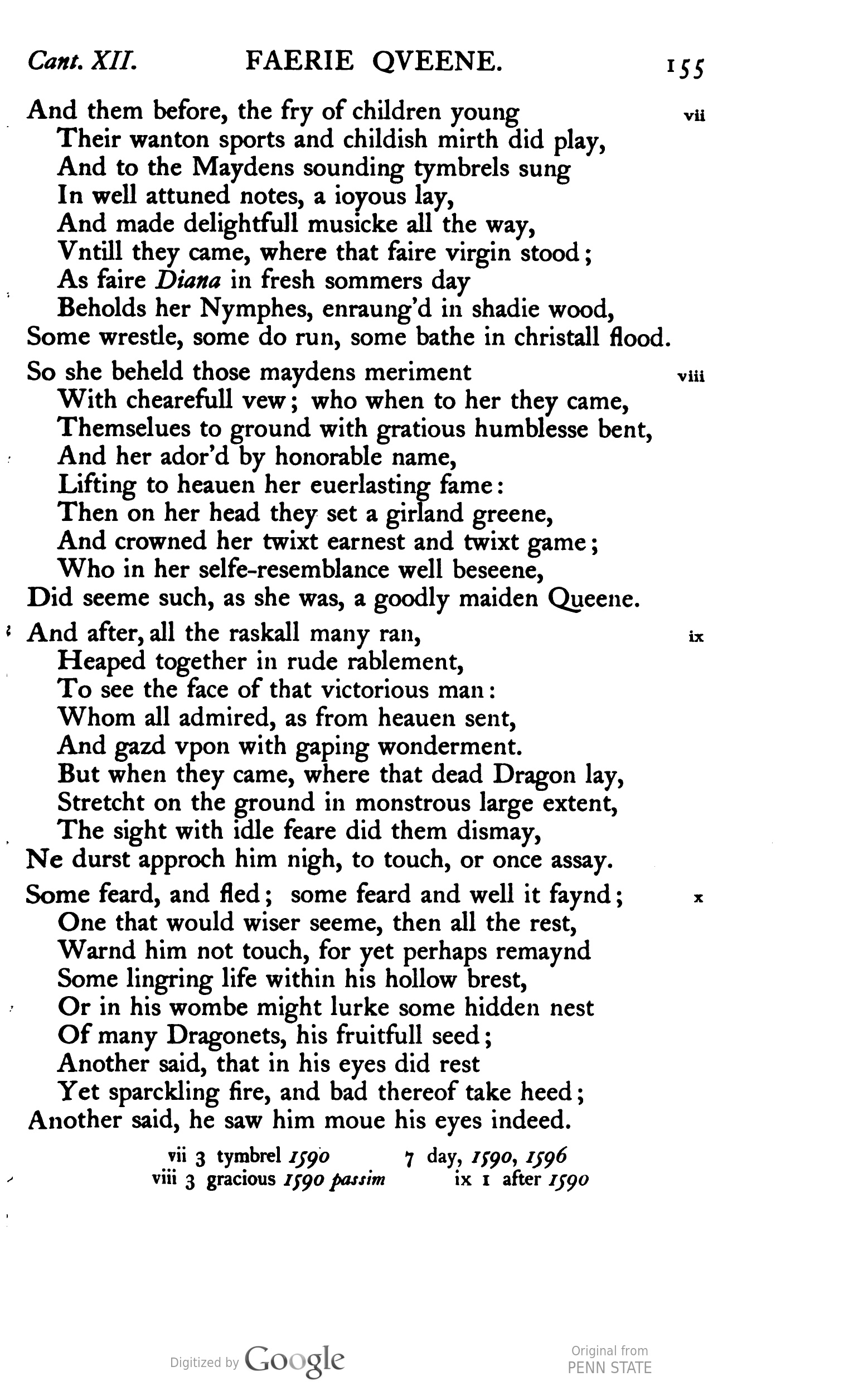 Cant. XII. FAERIE QVEENE. 155

And them before, the fry of children young vii
Their wanton sports and childish mirth did play,
And to the Maydens sounding tymbrels sung
In well attuned notes, a ioyous lay,
And made delightfull musicke all the way,
Vntill they came, where that faire virgin stood;
As faire Diana in fresh sommers day
Beholds her Nymphes, enraung'd in shadie wood,
Some wrestle, some do run, some bathe in christall flood.

So she beheld those maydens meriment viii
With chearefull vew; who when to her they came,
Themselues to ground with gratious humblesse bent,
And her ador'd by honorable name,
Lifting to heauen her euerlasting fame:
Then on her head they set a girland greene,
And crowned her twixt earnest and twixt game;
Who in her selfe-resemblance well beseene,
Did seeme such, as she was, a goodly maiden Queene.

And after, all the raskall many ran, ix
Heaped together in rude rablement,
To see the face of that victorious man:
Whom all admired, as from heauen sent,
And gazd vpon with gaping wonderment.
But when they came, where that dead Dragon lay,
Stretcht on the ground in monstrous large extent,
The sight with idle feare did them dismay,
Ne durst approch him nigh, to touch, or once assay.

Some feard, and fled; some feard and well it faynd; x
One that would wiser seeme, then all the rest,
Warnd him not touch, for yet perhaps remaynd
Some lingring life within his hollow brest,
Or in his wombe might lurke some hidden nest
Of many Dragonets, his fruitfull seed;
Another said, that in his eyes did rest
Yet sparckling fire, and bad thereof take heed;
Another said, he saw him moue his eyes indeed.

vii 3 tymbrel 1590 7 day, 1590, 1596
viii 3 gracious 1590 passim ix 1 after 1590

Digitized by Google Original from PENN STATE